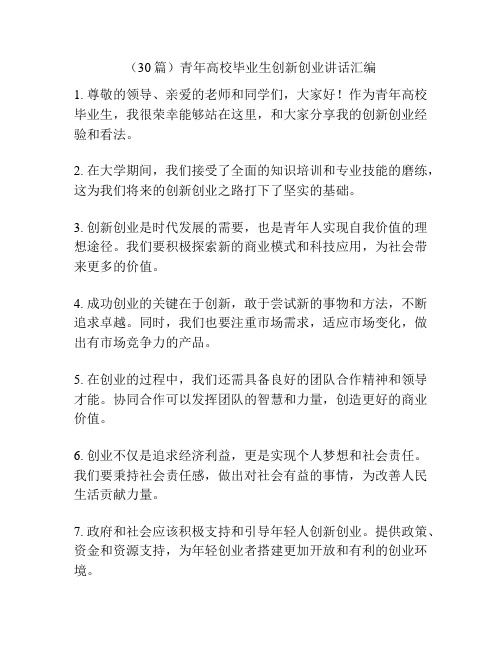 （30篇）青年高校毕业生创新创业讲话汇编

1. 尊敬的领导、亲爱的老师和同学们，大家好！作为青年高校毕业生，我很荣幸能够站在这里，和大家分享我的创新创业经验和看法。

2. 在大学期间，我们接受了全面的知识培训和专业技能的磨练，这为我们将来的创新创业之路打下了坚实的基础。

3. 创新创业是时代发展的需要，也是青年人实现自我价值的理想途径。我们要积极探索新的商业模式和科技应用，为社会带来更多的价值。

4. 成功创业的关键在于创新，敢于尝试新的事物和方法，不断追求卓越。同时，我们也要注重市场需求，适应市场变化，做出有市场竞争力的产品。

5. 在创业的过程中，我们还需具备良好的团队合作精神和领导才能。协同合作可以发挥团队的智慧和力量，创造更好的商业价值。

6. 创业不仅是追求经济利益，更是实现个人梦想和社会责任。我们要秉持社会责任感，做出对社会有益的事情，为改善人民生活贡献力量。

7. 政府和社会应该积极支持和引导年轻人创新创业。提供政策、资金和资源支持，为年轻创业者搭建更加开放和有利的创业环境。